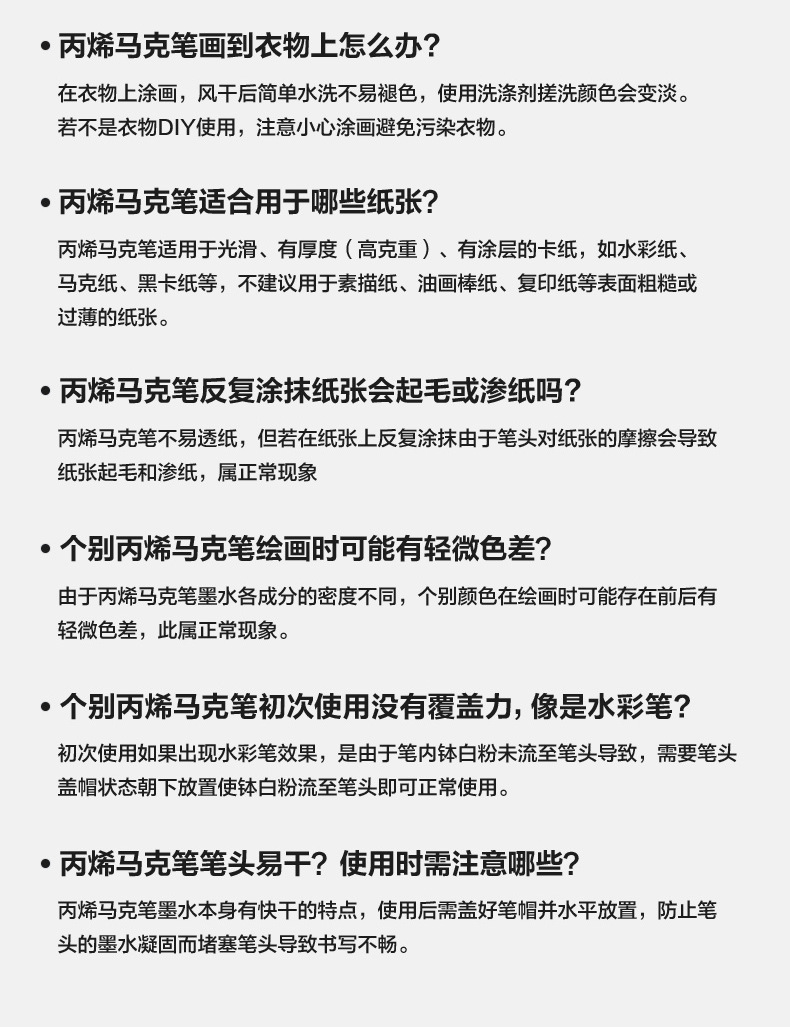 • 丙烯马克笔画到衣物上怎么办?

在衣物上涂画，风干后简单水洗不易褪色，使用洗涤剂搓洗颜色会变淡。若不是衣物DIY使用，注意小心涂画避免污染衣物。

• 丙烯马克笔适合用于哪些纸张?

丙烯马克笔适用于光滑、有厚度（高克重）、有涂层的卡纸，如水彩纸、马克纸、黑卡纸等，不建议用于素描纸、油画棒纸、复印纸等表面粗糙或过薄的纸张。

• 丙烯马克笔反复涂抹纸张会起毛或渗纸吗?

丙烯马克笔不易透纸，但若在纸张上反复涂抹由于笔头对纸张的摩擦会导致纸张起毛和渗纸，属正常现象

• 个别丙烯马克笔绘画时可能有轻微色差?

由于丙烯马克笔墨水各成分的密度不同，个别颜色在绘画时可能存在前后有轻微色差，此属正常现象。

• 个别丙烯马克笔初次使用没有覆盖力, 像是水彩笔?

初次使用如果出现水彩笔效果，是由于笔内钛白粉未流至笔头导致，需要笔头盖帽状态朝下放置使钛白粉流至笔头即可正常使用。

• 丙烯马克笔笔头易干? 使用时需注意哪些?

丙烯马克笔墨水本身有快干的特点，使用后需盖好笔帽并水平放置，防止笔头的墨水凝固而堵塞笔头导致书写不畅。